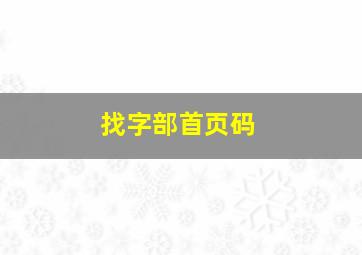 找字部首页码